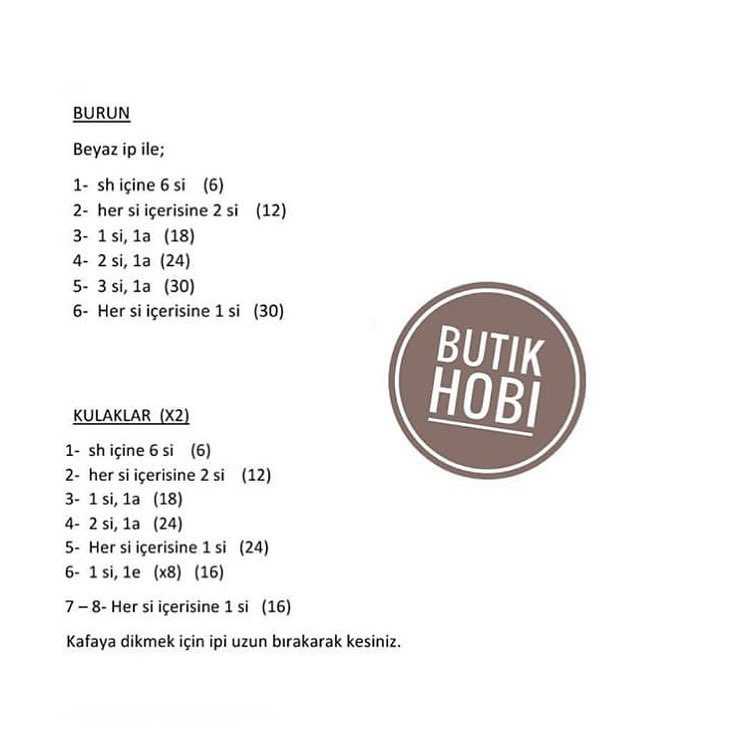 BURUN

Beyaz ip ile;

1- sh içine 6 si (6)
2- her si içerisine 2 si (12)
3- 1 si, 1a (18)
4- 2 si, 1a (24)
5- 3 si, 1a (30)
6- Her si içerisine 1 si (30)

BUTIK HOBI

KULAKLAR (X2)

1- sh içine 6 si (6)
2- her si içerisine 2 si (12)
3- 1 si, 1a (18)
4- 2 si, 1a (24)
5- Her si içerisine 1 si (24)
6- 1 si, 1e (x8) (16)

7 – 8- Her si içerisine 1 si (16)

Kafaya dikmek için ipi uzun bırakarak kesiniz.